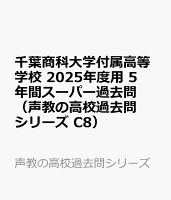 千葉商科大学付属高等学校 2025年度用 5年間スーパー過去問（声教の高校過去問シリーズ C8）

声教の高校過去問シリーズ